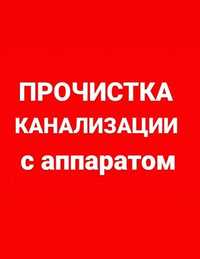 ПРОЧИСТКА
КАНАЛИЗАЦИИ
с аппаратом